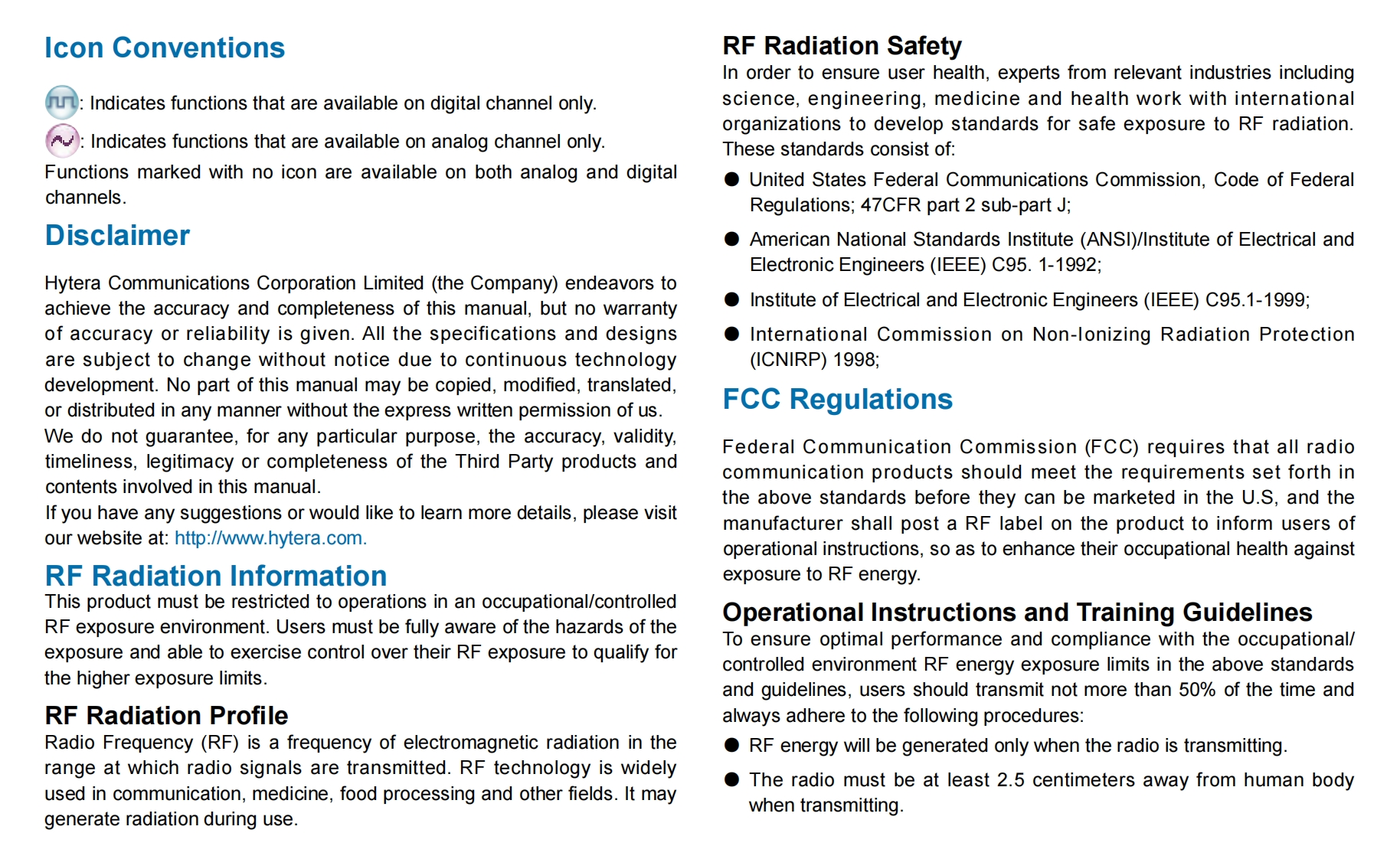 Icon Conventions

: Indicates functions that are available on digital channel only.

: Indicates functions that are available on analog channel only.

Functions marked with no icon are available on both analog and digital channels.

Disclaimer

Hytera Communications Corporation Limited (the Company) endeavors to achieve the accuracy and completeness of this manual, but no warranty of accuracy or reliability is given. All the specifications and designs are subject to change without notice due to continuous technology development. No part of this manual may be copied, modified, translated, or distributed in any manner without the express written permission of us.

We do not guarantee, for any particular purpose, the accuracy, validity, timeliness, legitimacy or completeness of the Third Party products and contents involved in this manual.

If you have any suggestions or would like to learn more details, please visit our website at: http://www.hytera.com.

RF Radiation Information

This product must be restricted to operations in an occupational/controlled RF exposure environment. Users must be fully aware of the hazards of the exposure and able to exercise control over their RF exposure to qualify for the higher exposure limits.

RF Radiation Profile

Radio Frequency (RF) is a frequency of electromagnetic radiation in the range at which radio signals are transmitted. RF technology is widely used in communication, medicine, food processing and other fields. It may generate radiation during use.

RF Radiation Safety

In order to ensure user health, experts from relevant industries including science, engineering, medicine and health work with international organizations to develop standards for safe exposure to RF radiation. These standards consist of:

● United States Federal Communications Commission, Code of Federal Regulations; 47CFR part 2 sub-part J;

● American National Standards Institute (ANSI)/Institute of Electrical and Electronic Engineers (IEEE) C95. 1-1992;

● Institute of Electrical and Electronic Engineers (IEEE) C95.1-1999;

● International Commission on Non-Ionizing Radiation Protection (ICNIRP) 1998;

FCC Regulations

Federal Communication Commission (FCC) requires that all radio communication products should meet the requirements set forth in the above standards before they can be marketed in the U.S, and the manufacturer shall post a RF label on the product to inform users of operational instructions, so as to enhance their occupational health against exposure to RF energy.

Operational Instructions and Training Guidelines

To ensure optimal performance and compliance with the occupational/controlled environment RF energy exposure limits in the above standards and guidelines, users should transmit not more than 50% of the time and always adhere to the following procedures:

● RF energy will be generated only when the radio is transmitting.

● The radio must be at least 2.5 centimeters away from human body when transmitting.